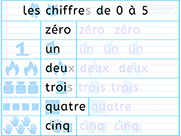 les chiffres de 0 à 5

| | | |
|---|---|---|
| | zéro | zéro zéro |
| 1 | un | un un un |
| | deux | deux deux |
| | trois | trois trois |
| | quatre | quatre |
| | cinq | cinq cinq |